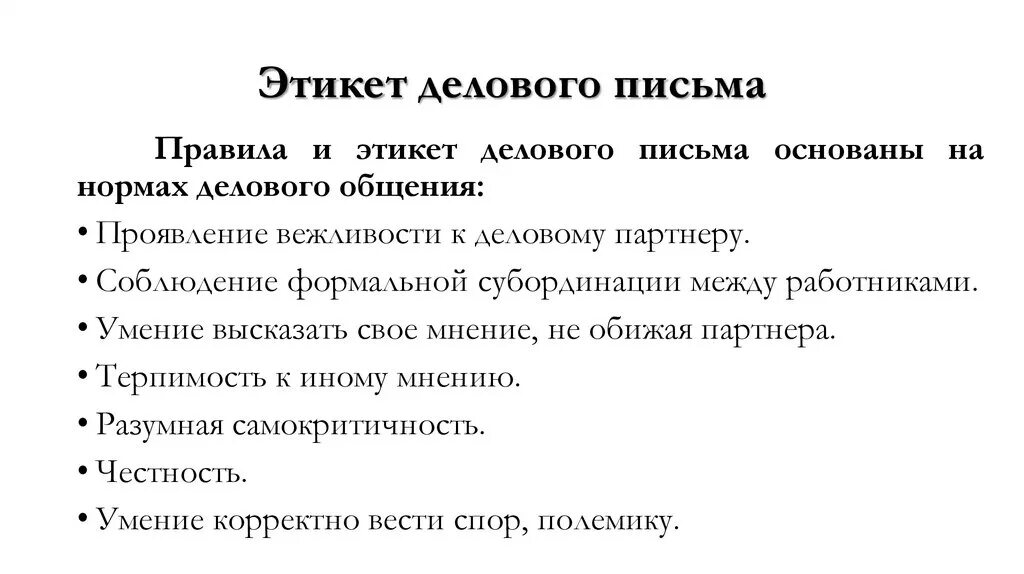 Этикет делового письма

Правила и этикет делового письма основаны на нормах делового общения:

• Проявление вежливости к деловому партнеру.
• Соблюдение формальной субординации между работниками.
• Умение высказать свое мнение, не обижая партнера.
• Терпимость к иному мнению.
• Разумная самокритичность.
• Честность.
• Умение корректно вести спор, полемику.